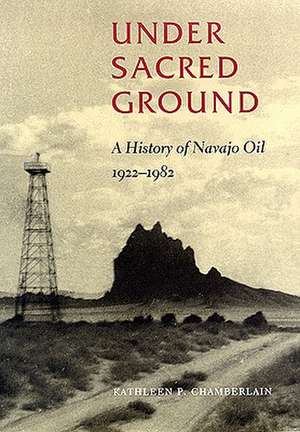 UNDER SACRED GROUND

A History of Navajo Oil
1922–1982

KATHLEEN P. CHAMBERLAIN